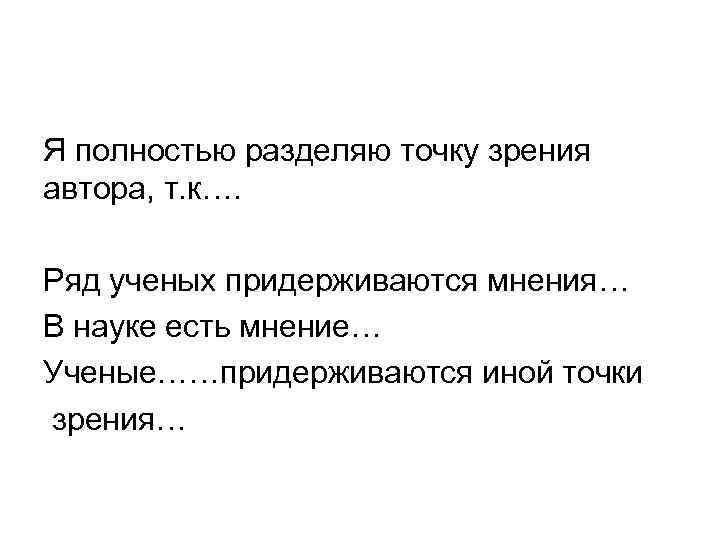 Я полностью разделяю точку зрения автора, т.к….

Ряд ученых придерживаются мнения…
В науке есть мнение…
Ученые……придерживаются иной точки зрения…